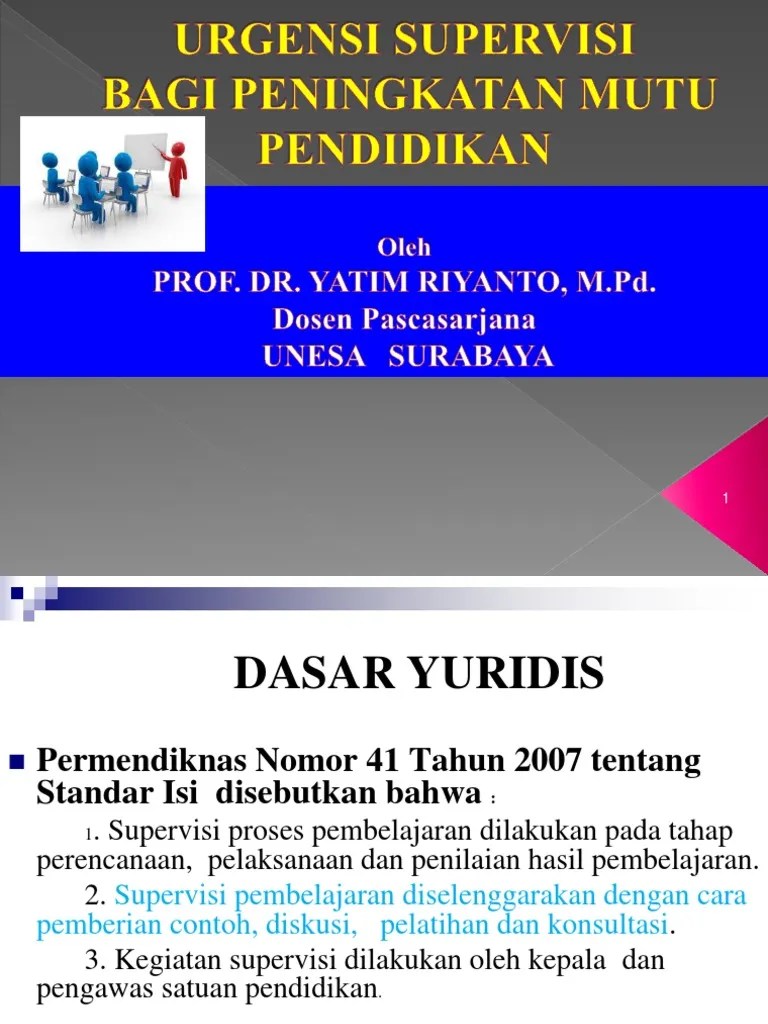 URGENSI SUPERVISI BAGI PENINGKATAN MUTU PENDIDIKAN

Oleh
PROF. DR. YATIM RIYANTO, M.Pd.
Dosen Pascasarjana
UNESA SURABAYA

1

DASAR YURIDIS

Permendiknas Nomor 41 Tahun 2007 tentang Standar Isi disebutkan bahwa :

1. Supervisi proses pembelajaran dilakukan pada tahap perencanaan, pelaksanaan dan penilaian hasil pembelajaran.

2. Supervisi pembelajaran diselenggarakan dengan cara pemberian contoh, diskusi, pelatihan dan konsultasi.

3. Kegiatan supervisi dilakukan oleh kepala dan pengawas satuan pendidikan.